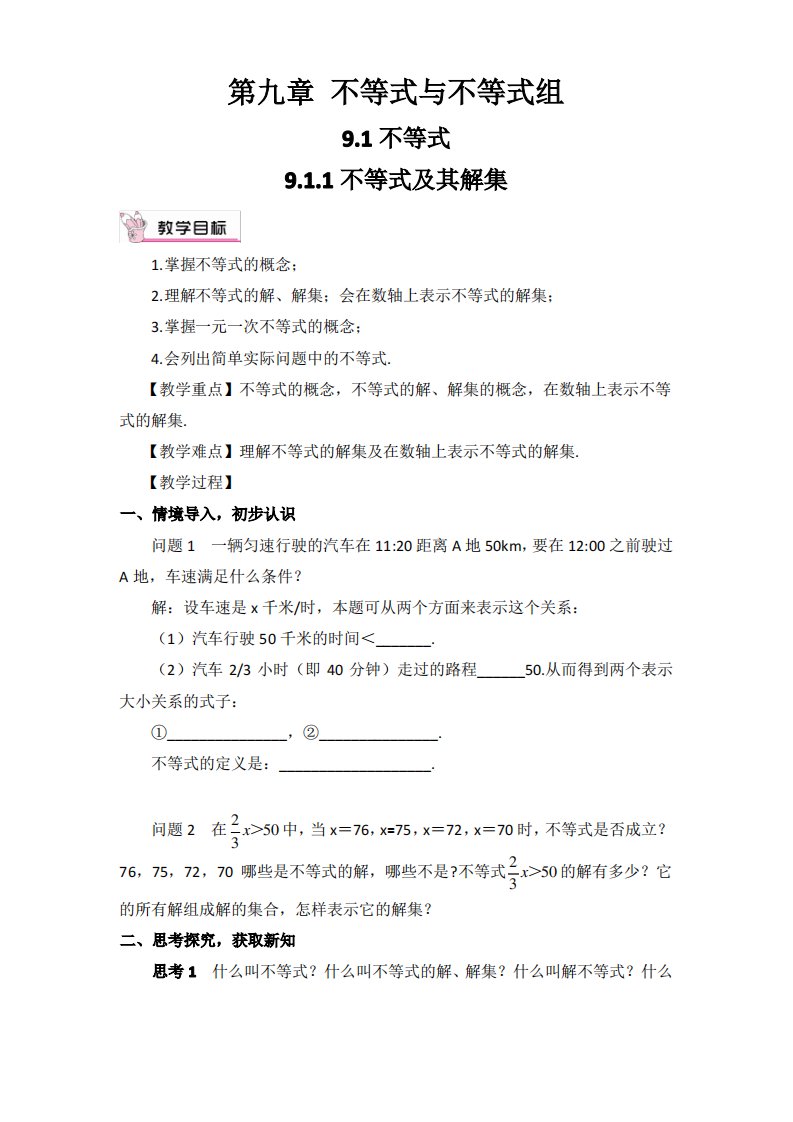 第九章 不等式与不等式组

9.1 不等式

9.1.1 不等式及其解集

教学目标

1.掌握不等式的概念；

2.理解不等式的解、解集；会在数轴上表示不等式的解集；

3.掌握一元一次不等式的概念；

4.会列出简单实际问题中的不等式.

【教学重点】不等式的概念，不等式的解、解集的概念，在数轴上表示不等式的解集.

【教学难点】理解不等式的解集及在数轴上表示不等式的解集.

【教学过程】

一、情境导入，初步认识

问题 1 一辆匀速行驶的汽车在 11:20 距离 A 地 50km，要在 12:00 之前驶过 A 地，车速满足什么条件？

解：设车速是 x 千米/时，本题可从两个方面来表示这个关系：

（1）汽车行驶 50 千米的时间＜_______.

（2）汽车 2/3 小时（即 40 分钟）走过的路程______50.从而得到两个表示大小关系的式子：

①_______________，②_______________.

不等式的定义是：___________________.

问题 2 在 $\frac{2}{3}x>50$ 中，当 x＝76，x=75，x＝72，x＝70 时，不等式是否成立？76，75，72，70 哪些是不等式的解，哪些不是?不等式 $\frac{2}{3}x>50$ 的解有多少？它的所有解组成解的集合，怎样表示它的解集？

二、思考探究，获取新知

思考 1 什么叫不等式？什么叫不等式的解、解集？什么叫解不等式？什么